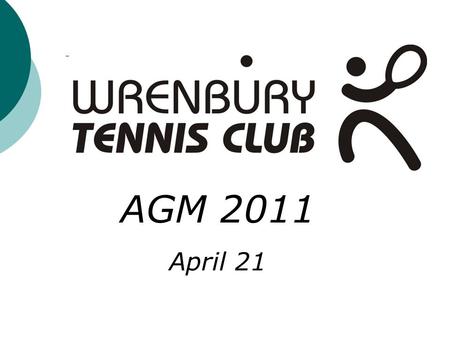 WRENBURY
TENNIS CLUB

AGM 2011

April 21